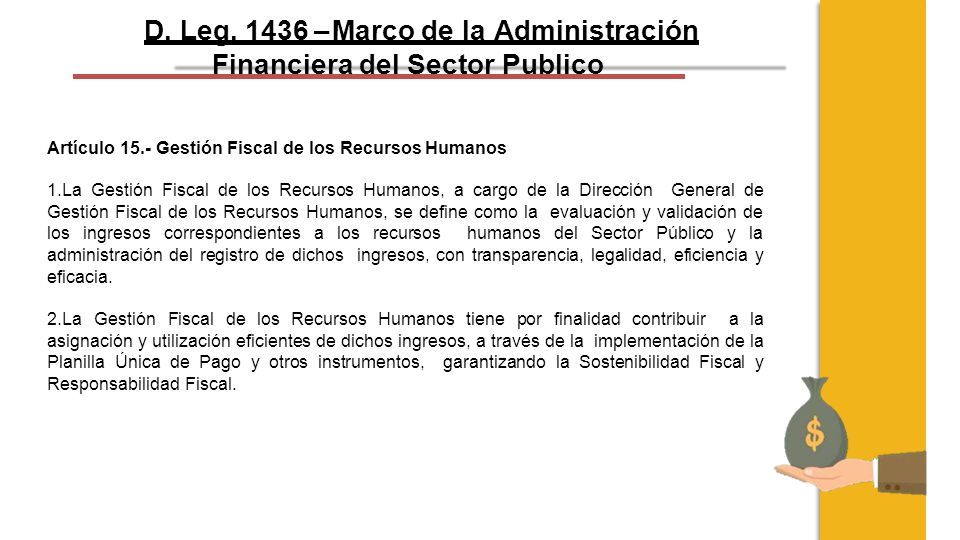 D. Leg. 1436 –Marco de la Administración Financiera del Sector Publico

Artículo 15.- Gestión Fiscal de los Recursos Humanos

1.La Gestión Fiscal de los Recursos Humanos, a cargo de la Dirección General de Gestión Fiscal de los Recursos Humanos, se define como la evaluación y validación de los ingresos correspondientes a los recursos humanos del Sector Público y la administración del registro de dichos ingresos, con transparencia, legalidad, eficiencia y eficacia.

2.La Gestión Fiscal de los Recursos Humanos tiene por finalidad contribuir a la asignación y utilización eficientes de dichos ingresos, a través de la implementación de la Planilla Única de Pago y otros instrumentos, garantizando la Sostenibilidad Fiscal y Responsabilidad Fiscal.

$